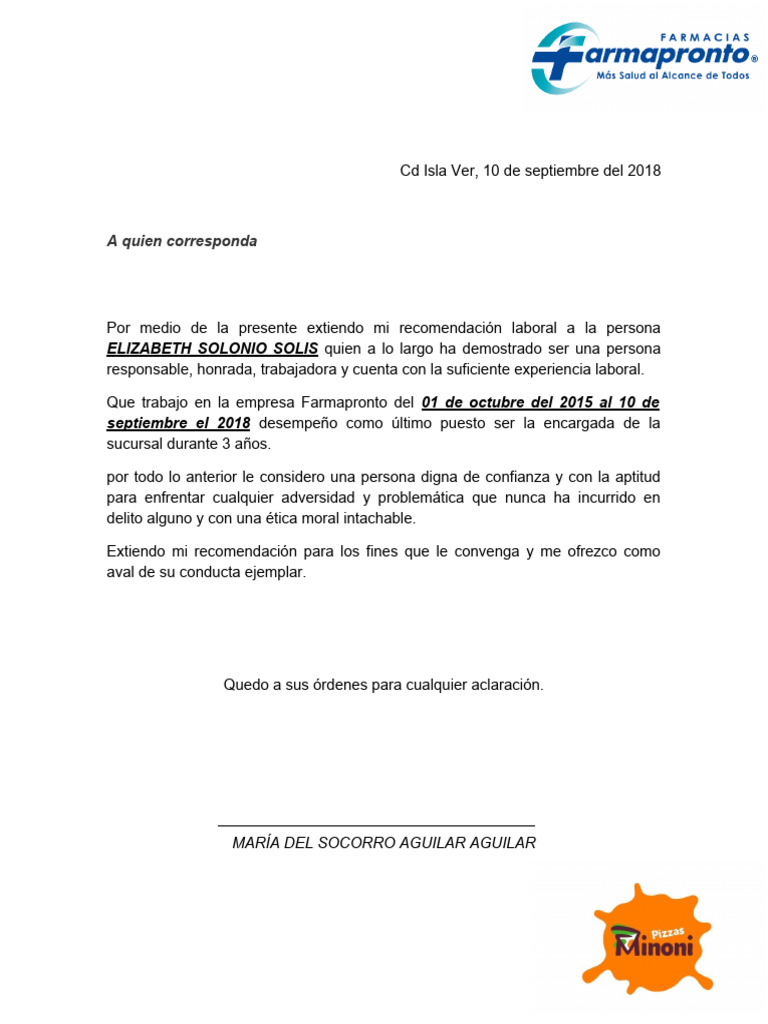 FARMACIAS
Farmapronto®
Más Salud al Alcance de Todos

Cd Isla Ver, 10 de septiembre del 2018

A quien corresponda

Por medio de la presente extiendo mi recomendación laboral a la persona ELIZABETH SOLONIO SOLIS quien a lo largo ha demostrado ser una persona responsable, honrada, trabajadora y cuenta con la suficiente experiencia laboral.

Que trabajo en la empresa Farmapronto del 01 de octubre del 2015 al 10 de septiembre el 2018 desempeño como último puesto ser la encargada de la sucursal durante 3 años.

por todo lo anterior le considero una persona digna de confianza y con la aptitud para enfrentar cualquier adversidad y problemática que nunca ha incurrido en delito alguno y con una ética moral intachable.

Extiendo mi recomendación para los fines que le convenga y me ofrezco como aval de su conducta ejemplar.

Quedo a sus órdenes para cualquier aclaración.

MARÍA DEL SOCORRO AGUILAR AGUILAR

Pizzas
Minoni